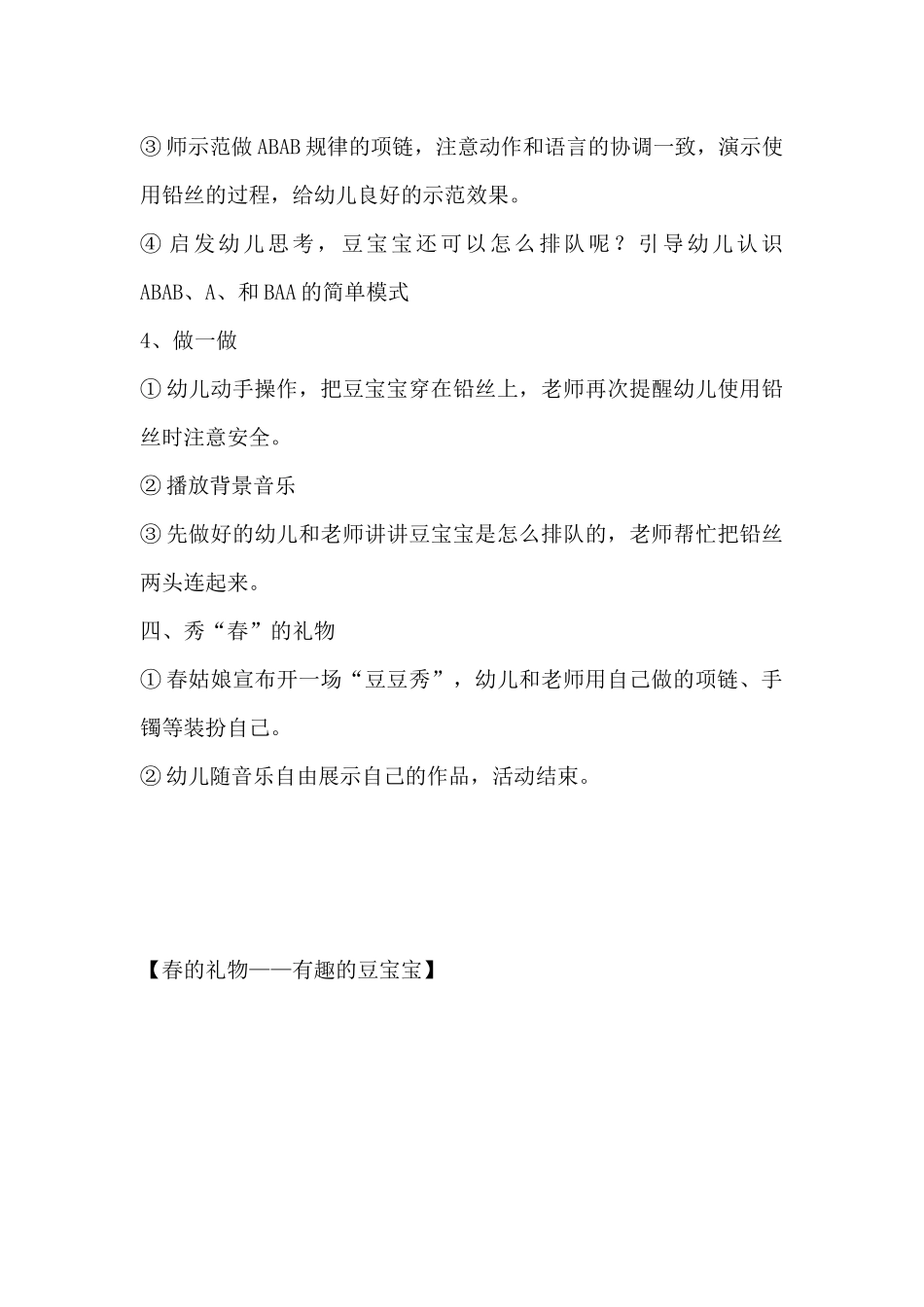 ③师示范做ABAB规律的项链，注意动作和语言的协调一致，演示使用铅丝的过程，给幼儿良好的示范效果。

④启发幼儿思考，豆宝宝还可以怎么排队呢？引导幼儿认识ABAB、A、和BAA的简单模式

4、做一做

①幼儿动手操作，把豆宝宝穿在铅丝上，老师再次提醒幼儿使用铅丝时注意安全。

②播放背景音乐

③先做好的幼儿和老师讲讲豆宝宝是怎么排队的，老师帮忙把铅丝两头连起来。

四、秀“春”的礼物

①春姑娘宣布开一场“豆豆秀”，幼儿和老师用自己做的项链、手镯等装扮自己。

②幼儿随音乐自由展示自己的作品，活动结束。

【春的礼物——有趣的豆宝宝】